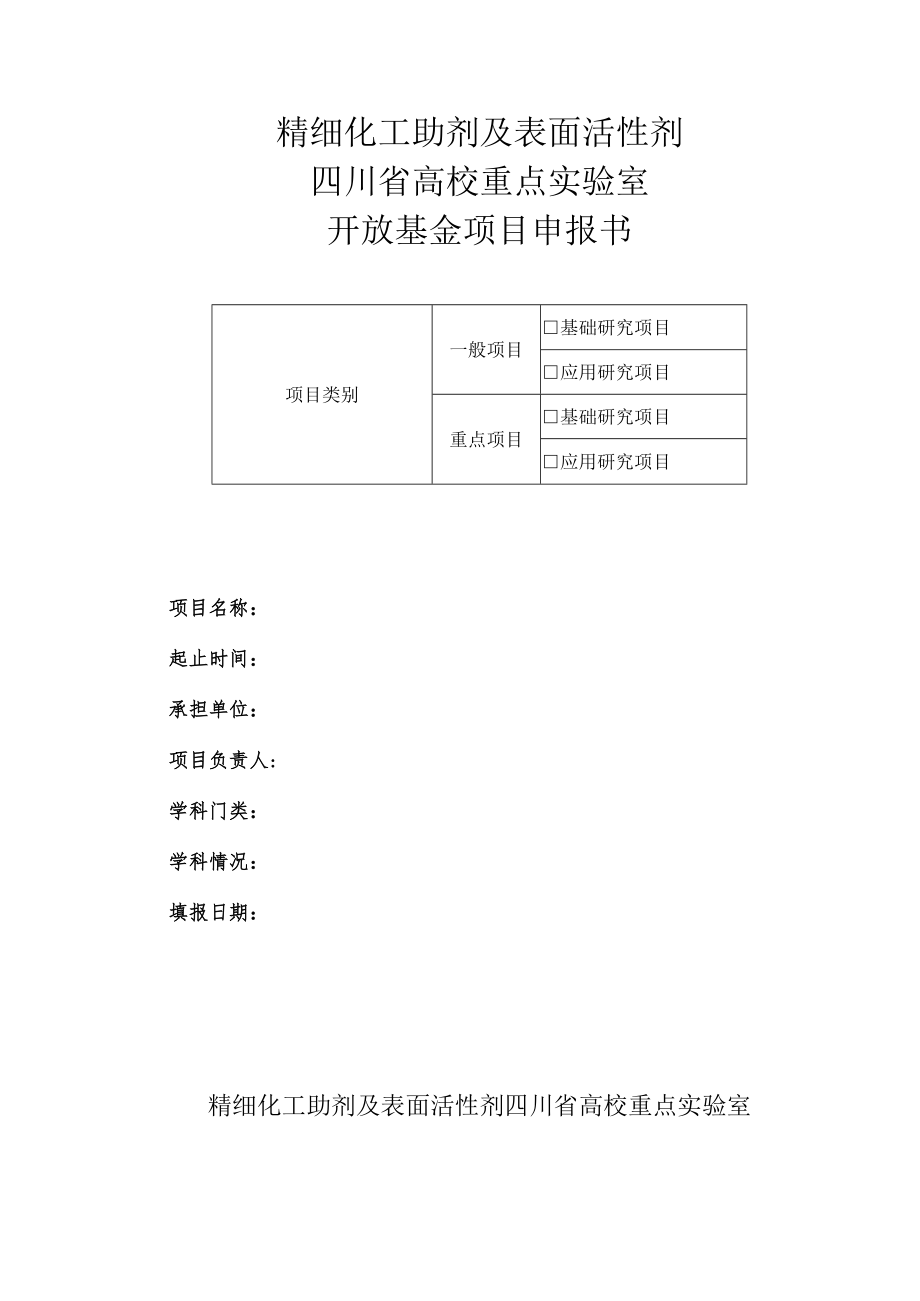 精细化工助剂及表面活性剂
四川省高校重点实验室
开放基金项目申报书

| 项目类别 | 一般项目 | □基础研究项目 |
|---|---|---|
| | | □应用研究项目 |
| | 重点项目 | □基础研究项目 |
| | | □应用研究项目 |

项目名称：

起止时间：

承担单位：

项目负责人：

学科门类：

学科情况：

填报日期：

精细化工助剂及表面活性剂四川省高校重点实验室